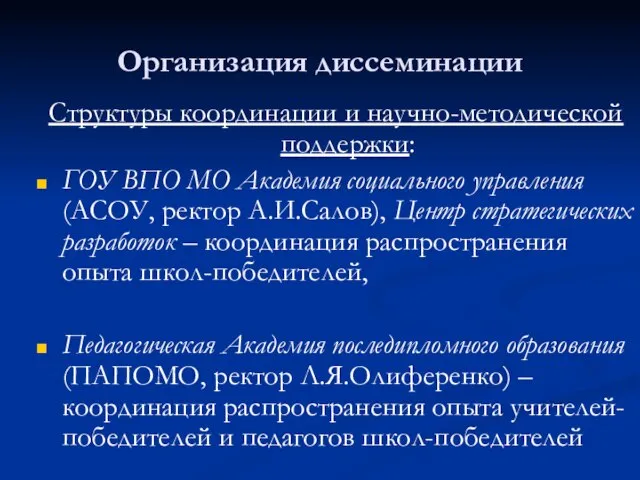 Организация диссеминации

Структуры координации и научно-методической поддержки:

ГОУ ВПО МО Академия социального управления (АСОУ, ректор А.И.Салов), Центр стратегических разработок – координация распространения опыта школ-победителей,

Педагогическая Академия последипломного образования (ПАПОМО, ректор Л.Я.Олиференко) – координация распространения опыта учителей-победителей и педагогов школ-победителей